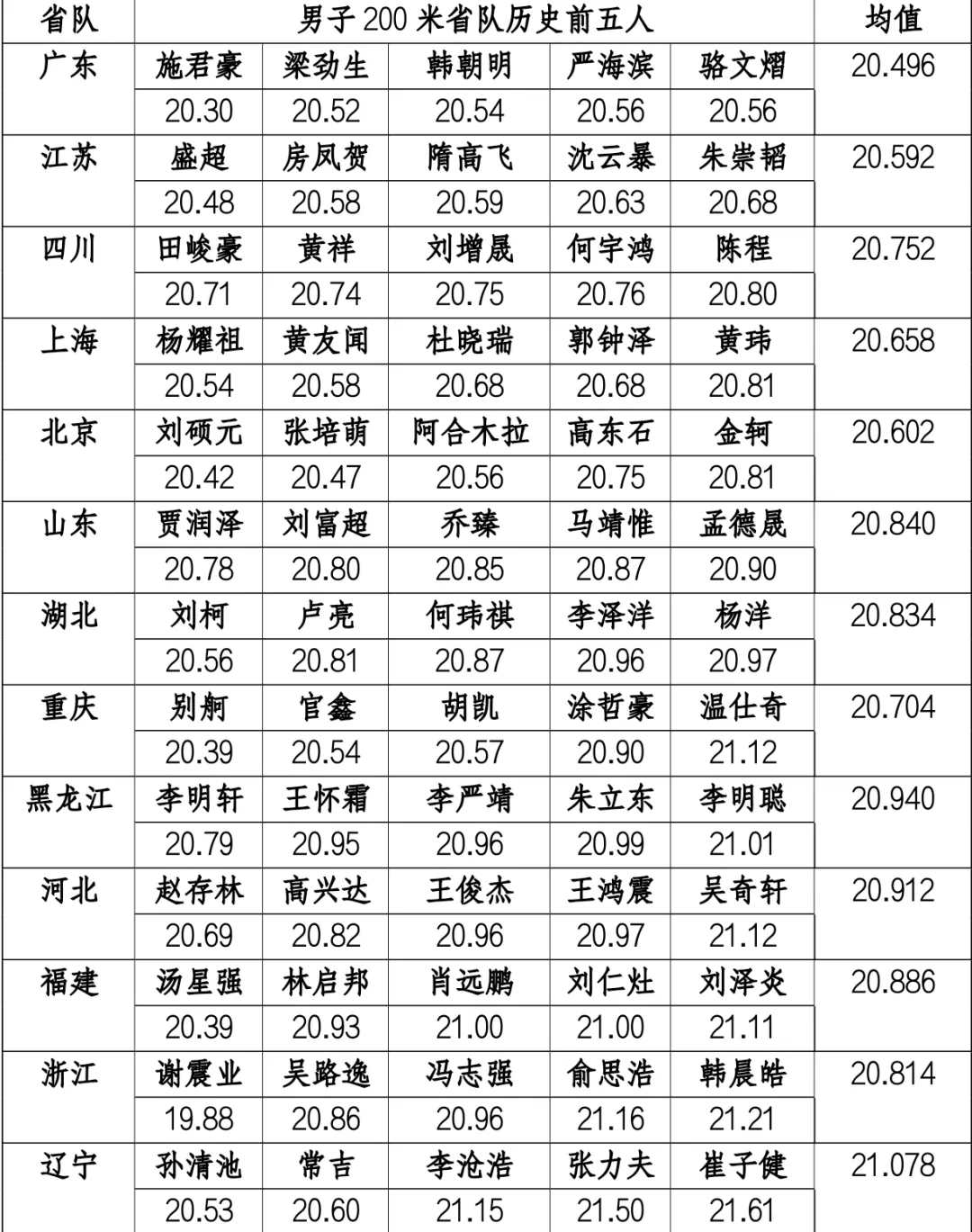 | 省队 | 男子 200 米省队历史前五人 | | | | | 均值 |
|---|---|---|---|---|---|---|
| 广东 | 施君豪 | 梁劲生 | 韩朝明 | 严海滨 | 骆文熠 | 20.496 |
| | 20.30 | 20.52 | 20.54 | 20.56 | 20.56 | |
| 江苏 | 盛超 | 房凤贺 | 隋高飞 | 沈云暴 | 朱崇韬 | 20.592 |
| | 20.48 | 20.58 | 20.59 | 20.63 | 20.68 | |
| 四川 | 田峻豪 | 黄祥 | 刘增晟 | 何宇鸿 | 陈程 | 20.752 |
| | 20.71 | 20.74 | 20.75 | 20.76 | 20.80 | |
| 上海 | 杨耀祖 | 黄友闻 | 杜晓瑞 | 郭钟泽 | 黄玮 | 20.658 |
| | 20.54 | 20.58 | 20.68 | 20.68 | 20.81 | |
| 北京 | 刘硕元 | 张培萌 | 阿合木拉 | 高东石 | 金轲 | 20.602 |
| | 20.42 | 20.47 | 20.56 | 20.75 | 20.81 | |
| 山东 | 贾润泽 | 刘富超 | 乔臻 | 马靖惟 | 孟德晟 | 20.840 |
| | 20.78 | 20.80 | 20.85 | 20.87 | 20.90 | |
| 湖北 | 刘柯 | 卢亮 | 何玮祺 | 李泽洋 | 杨洋 | 20.834 |
| | 20.56 | 20.81 | 20.87 | 20.96 | 20.97 | |
| 重庆 | 别舸 | 官鑫 | 胡凯 | 涂哲豪 | 温仕奇 | 20.704 |
| | 20.39 | 20.54 | 20.57 | 20.90 | 21.12 | |
| 黑龙江 | 李明轩 | 王怀霜 | 李严靖 | 朱立东 | 李明聪 | 20.940 |
| | 20.79 | 20.95 | 20.96 | 20.99 | 21.01 | |
| 河北 | 赵存林 | 高兴达 | 王俊杰 | 王鸿震 | 吴奇轩 | 20.912 |
| | 20.69 | 20.82 | 20.96 | 20.97 | 21.12 | |
| 福建 | 汤星强 | 林启邦 | 肖远鹏 | 刘仁灶 | 刘泽炎 | 20.886 |
| | 20.39 | 20.93 | 21.00 | 21.00 | 21.11 | |
| 浙江 | 谢震业 | 吴路逸 | 冯志强 | 俞思浩 | 韩晨皓 | 20.814 |
| | 19.88 | 20.86 | 20.96 | 21.16 | 21.21 | |
| 辽宁 | 孙清池 | 常吉 | 李沧浩 | 张力夫 | 崔子健 | 21.078 |
| | 20.53 | 20.60 | 21.15 | 21.50 | 21.61 | |